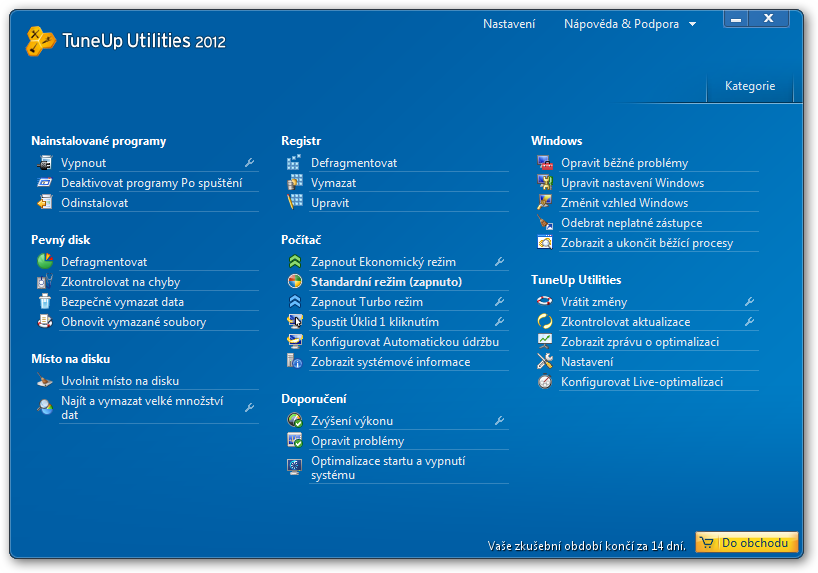 TuneUp Utilities 2012

Nastavení Nápověda & Podpora

Kategorie

Nainstalované programy
Vypnout
Deaktivovat programy Po spuštění
Odinstalovat

Pevný disk
Defragmentovat
Zkontrolovat na chyby
Bezpečně vymazat data
Obnovit vymazané soubory

Místo na disku
Uvolnit místo na disku
Najít a vymazat velké množství dat

Registr
Defragmentovat
Vymazat
Upravit

Počítač
Zapnout Ekonomický režim
Standardní režim (zapnuto)
Zapnout Turbo režim
Spustit Úklid 1 kliknutím
Konfigurovat Automatickou údržbu
Zobrazit systémové informace

Doporučení
Zvýšení výkonu
Opravit problémy
Optimalizace startu a vypnutí systému

Windows
Opravit běžné problémy
Upravit nastavení Windows
Změnit vzhled Windows
Odebrat neplatné zástupce
Zobrazit a ukončit běžící procesy

TuneUp Utilities
Vrátit změny
Zkontrolovat aktualizace
Zobrazit zprávu o optimalizaci
Nastavení
Konfigurovat Live-optimalizaci

Vaše zkušební období končí za 14 dní.
Do obchodu